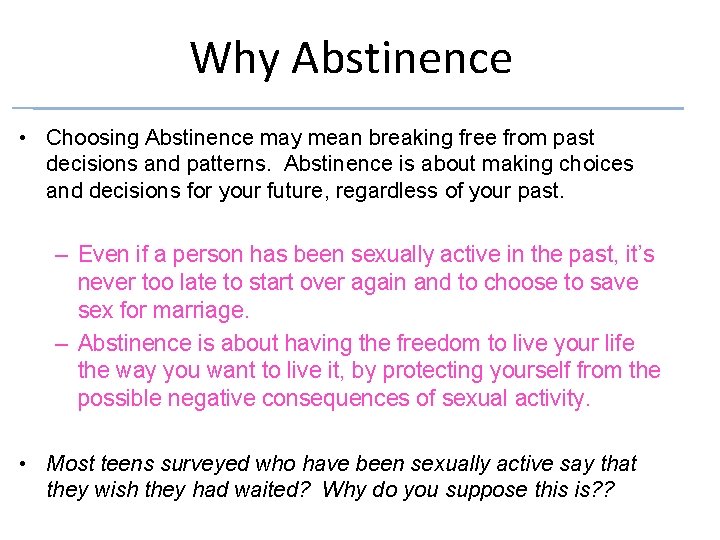 Why Abstinence

• Choosing Abstinence may mean breaking free from past decisions and patterns. Abstinence is about making choices and decisions for your future, regardless of your past.

– Even if a person has been sexually active in the past, it's never too late to start over again and to choose to save sex for marriage.

– Abstinence is about having the freedom to live your life the way you want to live it, by protecting yourself from the possible negative consequences of sexual activity.

• Most teens surveyed who have been sexually active say that they wish they had waited? Why do you suppose this is??